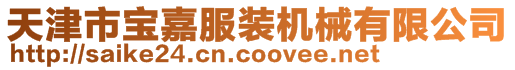 天津市宝嘉服装机械有限公司
http://saike24.cn.coovee.net